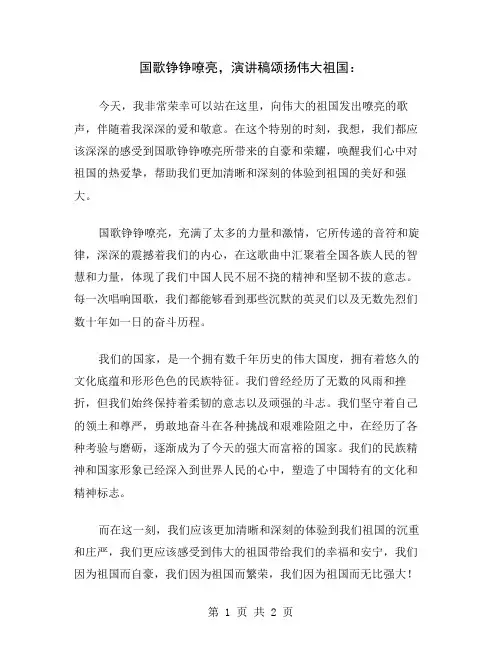 国歌铮铮嘹亮，演讲稿颂扬伟大祖国：

今天，我非常荣幸可以站在这里，向伟大的祖国发出嘹亮的歌声，伴随着我深深的爱和敬意。在这个特别的时刻，我想，我们都应该深深的感受到国歌铮铮嘹亮所带来的自豪和荣耀，唤醒我们心中对祖国的热爱挚，帮助我们更加清晰和深刻的体验到祖国的美好和强大。

国歌铮铮嘹亮，充满了太多的力量和激情，它所传递的音符和旋律，深深的震撼着我们的内心，在这歌曲中汇聚着全国各族人民的智慧和力量，体现了我们中国人民不屈不挠的精神和坚韧不拔的意志。每一次唱响国歌，我们都能够看到那些沉默的英灵们以及无数先烈们数十年如一日的奋斗历程。

我们的国家，是一个拥有数千年历史的伟大国度，拥有着悠久的文化底蕴和形形色色的民族特征。我们曾经经历了无数的风雨和挫折，但我们始终保持着柔韧的意志以及顽强的斗志。我们坚守着自己的领土和尊严，勇敢地奋斗在各种挑战和艰难险阻之中，在经历了各种考验与磨砺，逐渐成为了今天的强大而富裕的国家。我们的民族精神和国家形象已经深入到世界人民的心中，塑造了中国特有的文化和精神标志。

而在这一刻，我们应该更加清晰和深刻的体验到我们祖国的沉重和庄严，我们更应该感受到伟大的祖国带给我们的幸福和安宁，我们因为祖国而自豪，我们因为祖国而繁荣，我们因为祖国而无比强大！

第 1 页 共 2 页